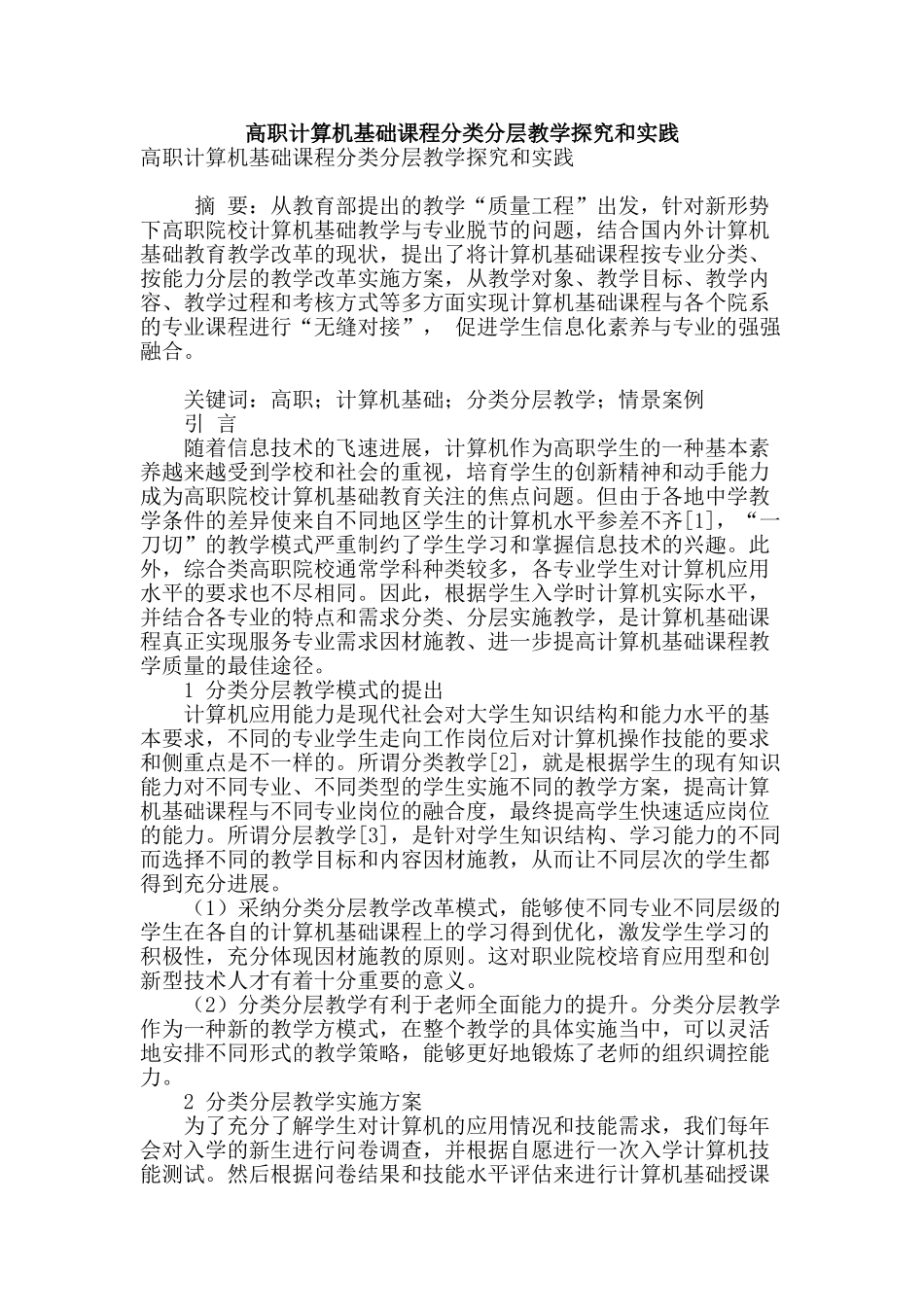 高职计算机基础课程分类分层教学探究和实践

高职计算机基础课程分类分层教学探究和实践

摘 要：从教育部提出的教学“质量工程”出发，针对新形势下高职院校计算机基础教学与专业脱节的问题，结合国内外计算机基础教育教学改革的现状，提出了将计算机基础课程按专业分类、按能力分层的教学改革实施方案，从教学对象、教学目标、教学内容、教学过程和考核方式等多方面实现计算机基础课程与各个院系的专业课程进行“无缝对接”， 促进学生信息化素养与专业的强强融合。

关键词：高职；计算机基础；分类分层教学；情景案例

引 言

随着信息技术的飞速进展，计算机作为高职学生的一种基本素养越来越受到学校和社会的重视，培育学生的创新精神和动手能力成为高职院校计算机基础教育关注的焦点问题。但由于各地中学教学条件的差异使来自不同地区学生的计算机水平参差不齐[1]，“一刀切”的教学模式严重制约了学生学习和掌握信息技术的兴趣。此外，综合类高职院校通常学科种类较多，各专业学生对计算机应用水平的要求也不尽相同。因此，根据学生入学时计算机实际水平，并结合各专业的特点和需求分类、分层实施教学，是计算机基础课程真正实现服务专业需求因材施教、进一步提高计算机基础课程教学质量的最佳途径。

1 分类分层教学模式的提出

计算机应用能力是现代社会对大学生知识结构和能力水平的基本要求，不同的专业学生走向工作岗位后对计算机操作技能的要求和侧重点是不一样的。所谓分类教学[2]，就是根据学生的现有知识能力对不同专业、不同类型的学生实施不同的教学方案，提高计算机基础课程与不同专业岗位的融合度，最终提高学生快速适应岗位的能力。所谓分层教学[3]，是针对学生知识结构、学习能力的不同而选择不同的教学目标和内容因材施教，从而让不同层次的学生都得到充分进展。

（1）采纳分类分层教学改革模式，能够使不同专业不同层级的学生在各自的计算机基础课程上的学习得到优化，激发学生学习的积极性，充分体现因材施教的原则。这对职业院校培育应用型和创新型技术人才有着十分重要的意义。

（2）分类分层教学有利于老师全面能力的提升。分类分层教学作为一种新的教学方模式，在整个教学的具体实施当中，可以灵活地安排不同形式的教学策略，能够更好地锻炼了老师的组织调控能力。

2 分类分层教学实施方案

为了充分了解学生对计算机的应用情况和技能需求，我们每年会对入学的新生进行问卷调查，并根据自愿进行一次入学计算机技能测试。然后根据问卷结果和技能水平评估来进行计算机基础授课